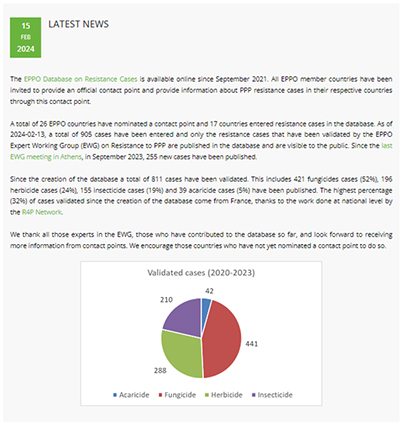 15
FEB
2024

LATEST NEWS

The EPPO Database on Resistance Cases is available online since September 2021. All EPPO member countries have been invited to provide an official contact point and provide information about PPP resistance cases in their respective countries through this contact point.

A total of 26 EPPO countries have nominated a contact point and 17 countries entered resistance cases in the database. As of 2024-02-13, a total of 905 cases have been entered and only the resistance cases that have been validated by the EPPO Expert Working Group (EWG) on Resistance to PPP are published in the database and are visible to the public. Since the last EWG meeting in Athens, in September 2023, 255 new cases have been published.

Since the creation of the database a total of 811 cases have been validated. This includes 421 fungicides cases (52%), 196 herbicide cases (24%), 155 insecticide cases (19%) and 39 acaricide cases (5%) have been published. The highest percentage (32%) of cases validated since the creation of the database come from France, thanks to the work done at national level by the R4P Network.

We thank all those experts in the EWG, those who have contributed to the database so far, and look forward to receiving more information from contact points. We encourage those countries who have not yet nominated a contact point to do so.

Validated cases (2020-2023)

42
441
288
210

Acaricide
Fungicide
Herbicide
Insecticide